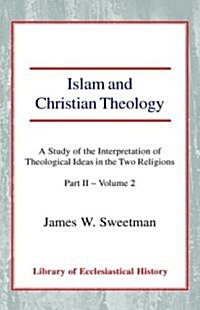 Islam and Christian Theology

A Study of the Interpretation of Theological Ideas in the Two Religions

Part II – Volume 2

James W. Sweetman

Library of Ecclesiastical History